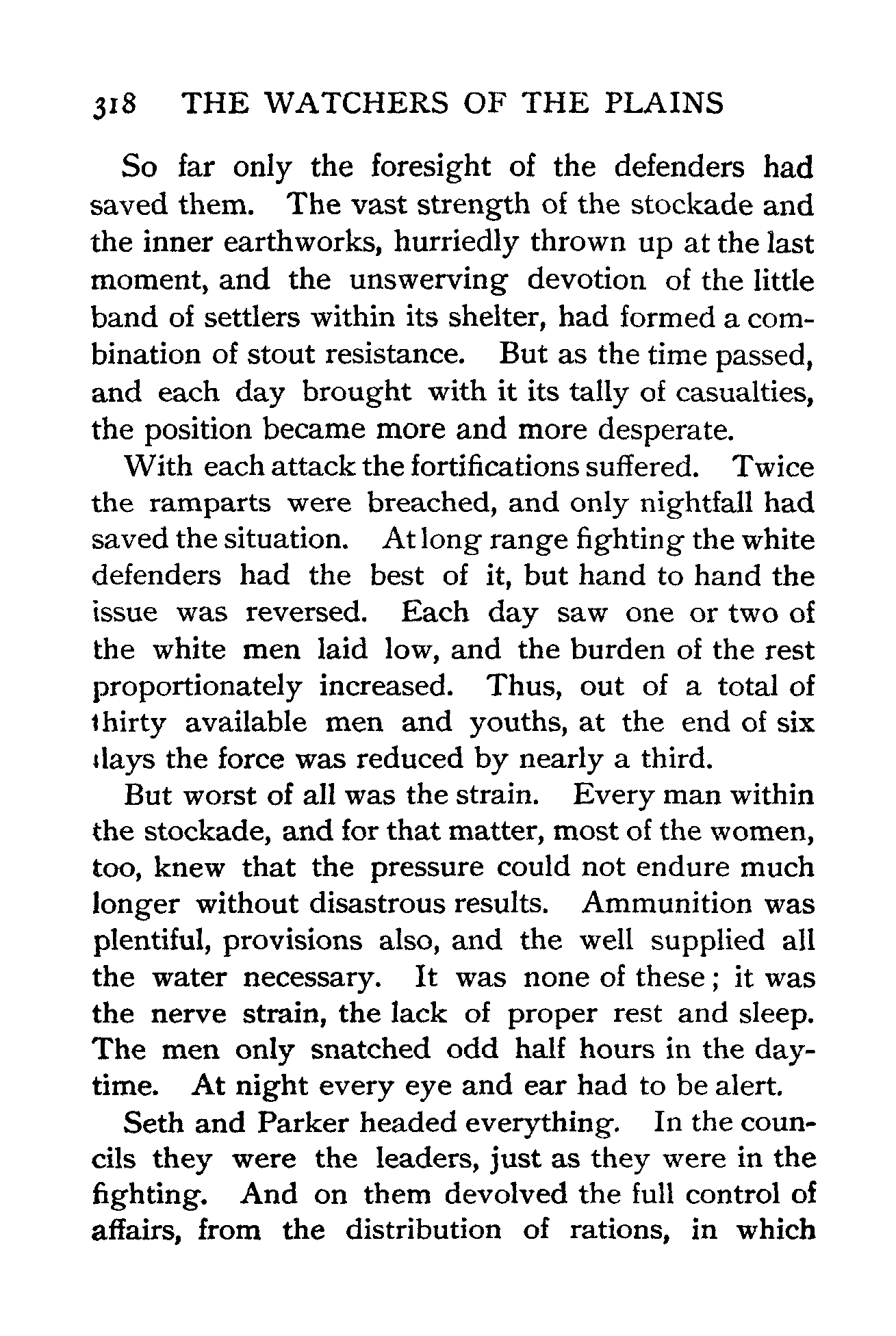 318 THE WATCHERS OF THE PLAINS

So far only the foresight of the defenders had saved them. The vast strength of the stockade and the inner earthworks, hurriedly thrown up at the last moment, and the unswerving devotion of the little band of settlers within its shelter, had formed a combination of stout resistance. But as the time passed, and each day brought with it its tally of casualties, the position became more and more desperate.

With each attack the fortifications suffered. Twice the ramparts were breached, and only nightfall had saved the situation. At long range fighting the white defenders had the best of it, but hand to hand the issue was reversed. Each day saw one or two of the white men laid low, and the burden of the rest proportionately increased. Thus, out of a total of thirty available men and youths, at the end of six days the force was reduced by nearly a third.

But worst of all was the strain. Every man within the stockade, and for that matter, most of the women, too, knew that the pressure could not endure much longer without disastrous results. Ammunition was plentiful, provisions also, and the well supplied all the water necessary. It was none of these; it was the nerve strain, the lack of proper rest and sleep. The men only snatched odd half hours in the daytime. At night every eye and ear had to be alert.

Seth and Parker headed everything. In the councils they were the leaders, just as they were in the fighting. And on them devolved the full control of affairs, from the distribution of rations, in which